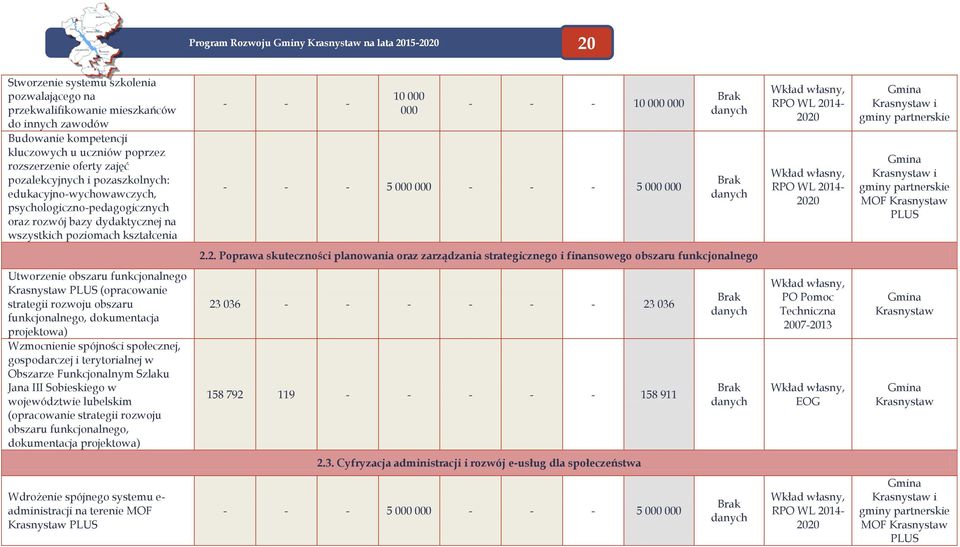 Program Rozwoju Gminy Krasnystaw na lata 2015-2020

20

| | | | | | | | | | | | |
|---|---|---|---|---|---|---|---|---|---|---|---|
| Stworzenie systemu szkolenia pozwalającego na przekwalifikowanie mieszkańców do innych zawodów | - | - | - | 10 000 000 | - | - | - | 10 000 000 | Brak danych | Wkład własny, RPO WL 2014-2020 | Gmina Krasnystaw i gminy partnerskie |
| Budowanie kompetencji kluczowych u uczniów poprzez rozszerzenie oferty zajęć pozalekcyjnych i pozaszkolnych: edukacyjno-wychowawczych, psychologiczno-pedagogicznych oraz rozwój bazy dydaktycznej na wszystkich poziomach kształcenia | - | - | - | 5 000 000 | - | - | - | 5 000 000 | Brak danych | Wkład własny, RPO WL 2014-2020 | Gmina Krasnystaw i gminy partnerskie MOF Krasnystaw PLUS |
| 2.2. Poprawa skuteczności planowania oraz zarządzania strategicznego i finansowego obszaru funkcjonalnego | | | | | | | | | | | |
| Utworzenie obszaru funkcjonalnego Krasnystaw PLUS (opracowanie strategii rozwoju obszaru funkcjonalnego, dokumentacja projektowa) | 23 036 | - | - | - | - | - | - | 23 036 | Brak danych | Wkład własny, PO Pomoc Techniczna 2007-2013 | Gmina Krasnystaw |
| Wzmocnienie spójności społecznej, gospodarczej i terytorialnej w Obszarze Funkcjonalnym Szlaku Jana III Sobieskiego w województwie lubelskim (opracowanie strategii rozwoju obszaru funkcjonalnego, dokumentacja projektowa) | 158 792 | 119 | - | - | - | - | - | 158 911 | Brak danych | Wkład własny, EOG | Gmina Krasnystaw |
| 2.3. Cyfryzacja administracji i rozwój e-usług dla społeczeństwa | | | | | | | | | | | |
| Wdrożenie spójnego systemu e-administracji na terenie MOF Krasnystaw PLUS | - | - | - | 5 000 000 | - | - | - | 5 000 000 | Brak danych | Wkład własny, RPO WL 2014-2020 | Gmina Krasnystaw i gminy partnerskie MOF Krasnystaw PLUS |